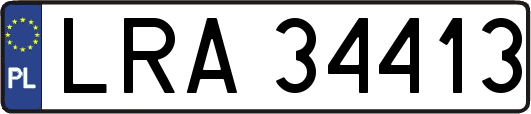 PL
LRA 34413